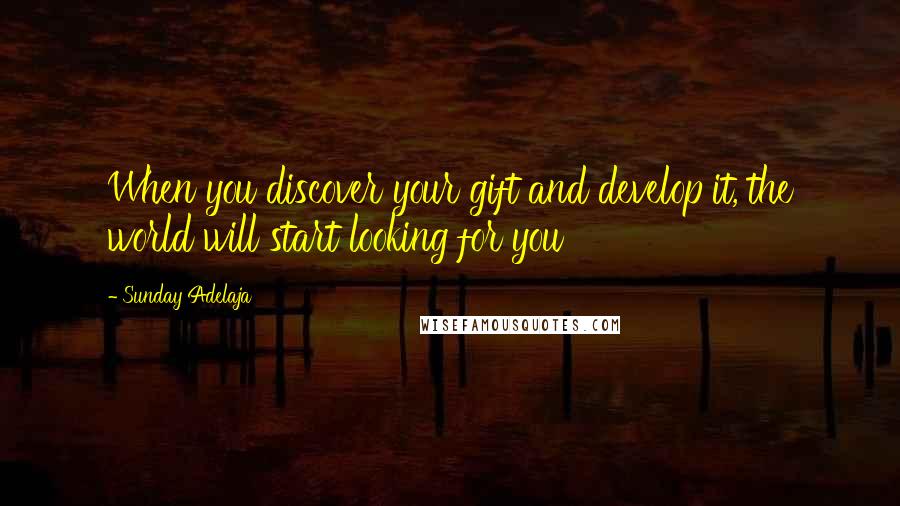 When you discover your gift and develop it, the world will start looking for you

- Sunday Adelaja

WISEFAMOUSQUOTES.COM